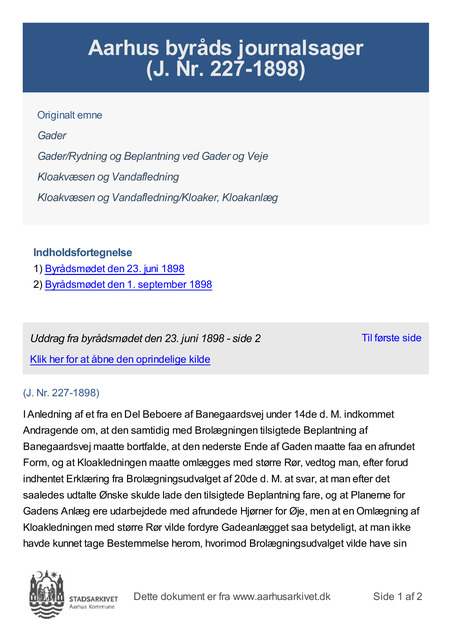 Aarhus byråds journalsager
(J. Nr. 227-1898)

Originalt emne

Gader

Gader/Rydning og Beplantning ved Gader og Veje

Kloakvæsen og Vandafledning

Kloakvæsen og Vandafledning/Kloaker, Kloakanlæg

Indholdsfortegnelse
1) Byrådsmødet den 23. juni 1898
2) Byrådsmødet den 1. september 1898

Uddrag fra byrådsmødet den 23. juni 1898 - side 2

Til første side

Klik her for at åbne den oprindelige kilde

(J. Nr. 227-1898)

I Anledning af et fra en Del Beboere af Banegaardsvej under 14de d. M. indkommet Andragende om, at den samtidig med Brolægningen tilsigtede Beplantning af Banegaardsvej maatte bortfalde, at den nederste Ende af Gaden maatte faa en afrundet Form, og at Kloakledningen maatte omlægges med større Rør, vedtog man, efter forud indhentet Erklæring fra Brolægningsudvalget af 20de d. M. at svar, at man efter det saaledes udtalte Ønske skulde lade den tilsigtede Beplantning fare, og at Planerne for Gadens Anlæg ere udarbejdede med afrundede Hjørner for Øje, men at en Omlægning af Kloakledningen med større Rør vilde fordyre Gadeanlægget saa betydeligt, at man ikke havde kunnet tage Bestemmelse herom, hvorimod Brolægningsudvalget vilde have sin

STADSARKIVET
Aarhus Kommune

Dette dokument er fra www.aarhusarkivet.dk

Side 1 af 2